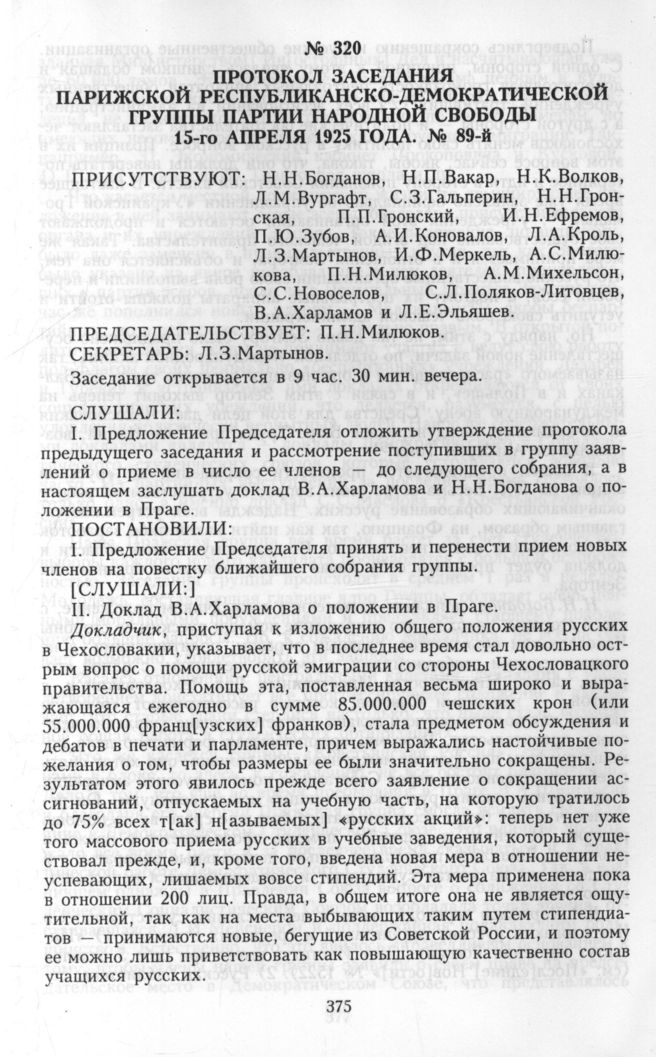 № 320
ПРОТОКОЛ ЗАСЕДАНИЯ
ПАРИЖСКОЙ РЕСПУБЛИКАНСКО-ДЕМОКРАТИЧЕСКОЙ ГРУППЫ ПАРТИИ НАРОДНОЙ СВОБОДЫ
15-го АПРЕЛЯ 1925 ГОДА. № 89-й

ПРИСУТСТВУЮТ: Н.Н.Богданов, Н.П.Вакар, Н.К.Волков, Л.М.Вургафт, С.З.Гальперин, Н.Н.Гронская, П.П.Гронский, И.Н.Ефремов, П.Ю.Зубов, А.И.Коновалов, Л.А.Кроль, Л.З.Мартынов, И.Ф.Меркель, А.С.Милюкова, П.Н.Милюков, А.М.Михельсон, С.С.Новоселов, С.Л.Поляков-Литовцев, В.А.Харламов и Л.Е.Эльяшев.

ПРЕДСЕДАТЕЛЬСТВУЕТ: П.Н.Милюков.
СЕКРЕТАРЬ: Л.З.Мартынов.

Заседание открывается в 9 час. 30 мин. вечера.

СЛУШАЛИ:
I. Предложение Председателя отложить утверждение протокола предыдущего заседания и рассмотрение поступивших в группу заявлений о приеме в число ее членов — до следующего собрания, а в настоящем заслушать доклад В.А.Харламова и Н.Н.Богданова о положении в Праге.

ПОСТАНОВИЛИ:
I. Предложение Председателя принять и перенести прием новых членов на повестку ближайшего собрания группы.

[СЛУШАЛИ:]
II. Доклад В.А.Харламова о положении в Праге.

Докладчик, приступая к изложению общего положения русских в Чехословакии, указывает, что в последнее время стал довольно острым вопрос о помощи русской эмиграции со стороны Чехословацкого правительства. Помощь эта, поставленная весьма широко и выражающаяся ежегодно в сумме 85.000.000 чешских крон (или 55.000.000 франц[узских] франков), стала предметом обсуждения и дебатов в печати и парламенте, причем выражались настойчивые пожелания о том, чтобы размеры ее были значительно сокращены. Результатом этого явилось прежде всего заявление о сокращении ассигнований, отпускаемых на учебную часть, на которую тратилось до 75% всех т[ак] н[азываемых] «русских акций»: теперь нет уже того массового приема русских в учебные заведения, который существовал прежде, и, кроме того, введена новая мера в отношении неуспевающих, лишаемых вовсе стипендий. Эта мера применена пока в отношении 200 лиц. Правда, в общем итоге она не является ощутительной, так как на места выбывающих таким путем стипендиатов — принимаются новые, бегущие из Советской России, и поэтому ее можно лишь приветствовать как повышающую качественно состав учащихся русских.

375